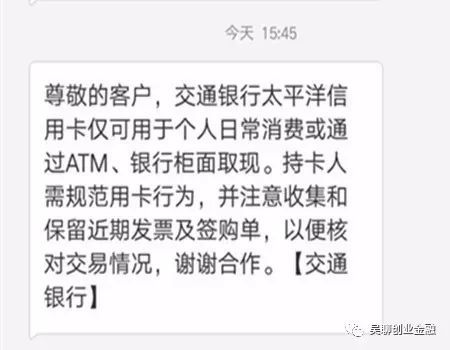 今天 15:45

尊敬的客户，交通银行太平洋信用卡仅可用于个人日常消费或通过ATM、银行柜面取现。持卡人需规范用卡行为，并注意收集和保留近期发票及签购单，以便核对交易情况，谢谢合作。【交通银行】

吴聊创业金融